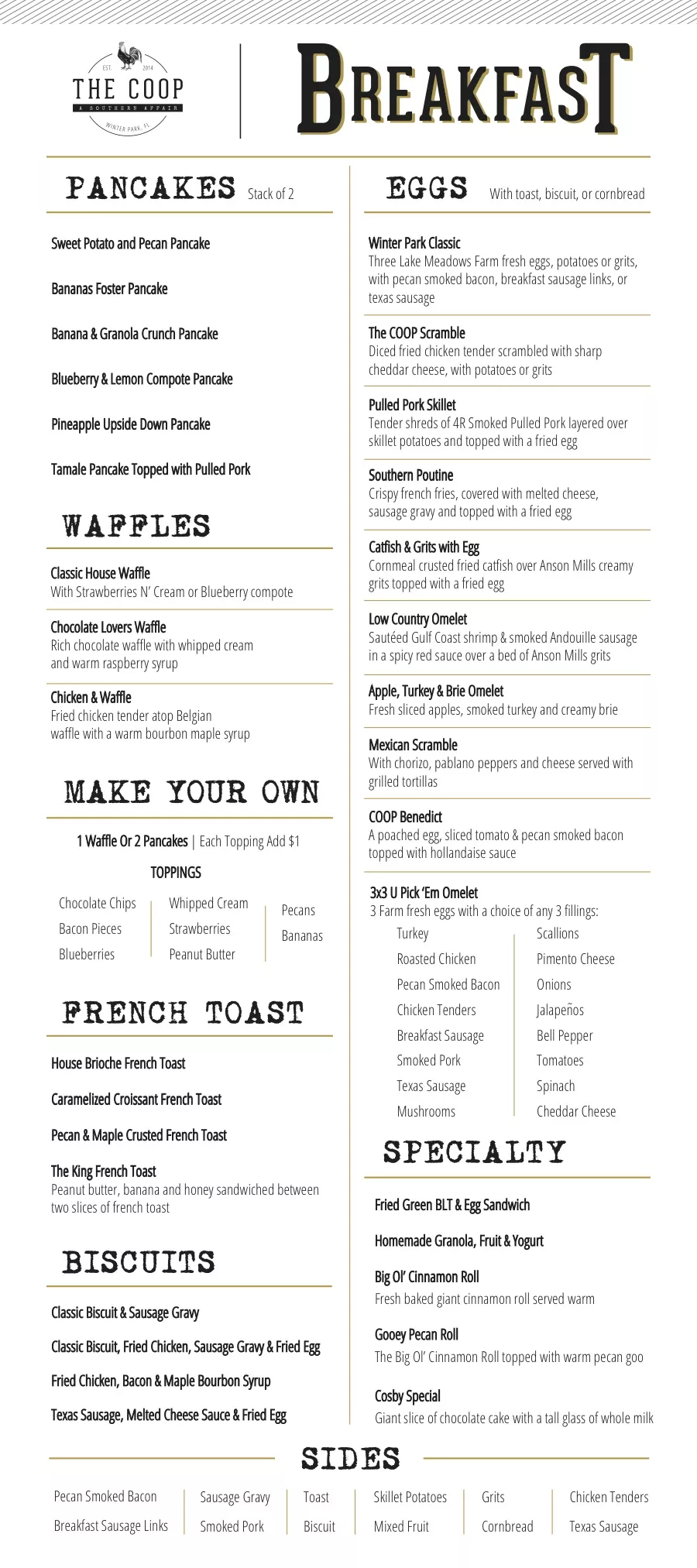 EST. 2014
THE COOP
A SOUTHERN AFFAIR
WINTER PARK, FL

BREAKFAST

PANCAKES Stack of 2

Sweet Potato and Pecan Pancake

Bananas Foster Pancake

Banana & Granola Crunch Pancake

Blueberry & Lemon Compote Pancake

Pineapple Upside Down Pancake

Tamale Pancake Topped with Pulled Pork

WAFFLES

Classic House Waffle
With Strawberries N' Cream or Blueberry compote

Chocolate Lovers Waffle
Rich chocolate waffle with whipped cream and warm raspberry syrup

Chicken & Waffle
Fried chicken tender atop Belgian waffle with a warm bourbon maple syrup

MAKE YOUR OWN

1 Waffle Or 2 Pancakes | Each Topping Add $1

TOPPINGS

Chocolate Chips
Bacon Pieces
Blueberries

Whipped Cream
Strawberries
Peanut Butter

Pecans
Bananas

FRENCH TOAST

House Brioche French Toast

Caramelized Croissant French Toast

Pecan & Maple Crusted French Toast

The King French Toast
Peanut butter, banana and honey sandwiched between two slices of french toast

BISCUITS

Classic Biscuit & Sausage Gravy

Classic Biscuit, Fried Chicken, Sausage Gravy & Fried Egg

Fried Chicken, Bacon & Maple Bourbon Syrup

Texas Sausage, Melted Cheese Sauce & Fried Egg

EGGS With toast, biscuit, or cornbread

Winter Park Classic
Three Lake Meadows Farm fresh eggs, potatoes or grits, with pecan smoked bacon, breakfast sausage links, or texas sausage

The COOP Scramble
Diced fried chicken tender scrambled with sharp cheddar cheese, with potatoes or grits

Pulled Pork Skillet
Tender shreds of 4R Smoked Pulled Pork layered over skillet potatoes and topped with a fried egg

Southern Poutine
Crispy french fries, covered with melted cheese, sausage gravy and topped with a fried egg

Catfish & Grits with Egg
Cornmeal crusted fried catfish over Anson Mills creamy grits topped with a fried egg

Low Country Omelet
Sautéed Gulf Coast shrimp & smoked Andouille sausage in a spicy red sauce over a bed of Anson Mills grits

Apple, Turkey & Brie Omelet
Fresh sliced apples, smoked turkey and creamy brie

Mexican Scramble
With chorizo, pablano peppers and cheese served with grilled tortillas

COOP Benedict
A poached egg, sliced tomato & pecan smoked bacon topped with hollandaise sauce

3x3 U Pick 'Em Omelet
3 Farm fresh eggs with a choice of any 3 fillings:

Turkey
Roasted Chicken
Pecan Smoked Bacon
Chicken Tenders
Breakfast Sausage
Smoked Pork
Texas Sausage
Mushrooms

Scallions
Pimento Cheese
Onions
Jalapeños
Bell Pepper
Tomatoes
Spinach
Cheddar Cheese

SPECIALTY

Fried Green BLT & Egg Sandwich

Homemade Granola, Fruit & Yogurt

Big Ol' Cinnamon Roll
Fresh baked giant cinnamon roll served warm

Gooey Pecan Roll
The Big Ol' Cinnamon Roll topped with warm pecan goo

Cosby Special
Giant slice of chocolate cake with a tall glass of whole milk

SIDES

Pecan Smoked Bacon
Breakfast Sausage Links

Sausage Gravy
Smoked Pork

Toast
Biscuit

Skillet Potatoes
Mixed Fruit

Grits
Cornbread

Chicken Tenders
Texas Sausage